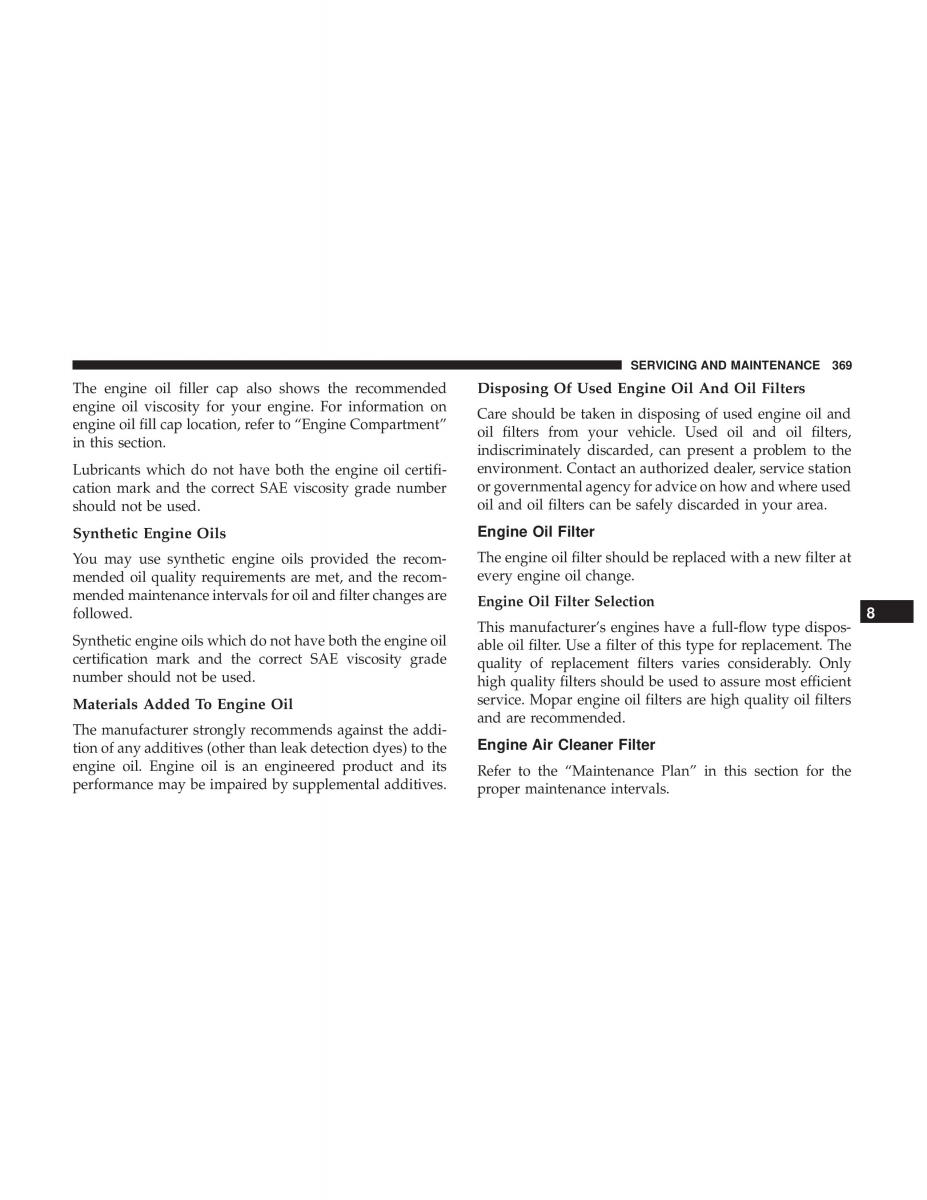 SERVICING AND MAINTENANCE 369

The engine oil filler cap also shows the recommended engine oil viscosity for your engine. For information on engine oil fill cap location, refer to “Engine Compartment” in this section.

Lubricants which do not have both the engine oil certification mark and the correct SAE viscosity grade number should not be used.

Synthetic Engine Oils

You may use synthetic engine oils provided the recommended oil quality requirements are met, and the recommended maintenance intervals for oil and filter changes are followed.

Synthetic engine oils which do not have both the engine oil certification mark and the correct SAE viscosity grade number should not be used.

Materials Added To Engine Oil

The manufacturer strongly recommends against the addition of any additives (other than leak detection dyes) to the engine oil. Engine oil is an engineered product and its performance may be impaired by supplemental additives.

Disposing Of Used Engine Oil And Oil Filters

Care should be taken in disposing of used engine oil and oil filters from your vehicle. Used oil and oil filters, indiscriminately discarded, can present a problem to the environment. Contact an authorized dealer, service station or governmental agency for advice on how and where used oil and oil filters can be safely discarded in your area.

Engine Oil Filter

The engine oil filter should be replaced with a new filter at every engine oil change.

Engine Oil Filter Selection

This manufacturer’s engines have a full-flow type disposable oil filter. Use a filter of this type for replacement. The quality of replacement filters varies considerably. Only high quality filters should be used to assure most efficient service. Mopar engine oil filters are high quality oil filters and are recommended.

Engine Air Cleaner Filter

Refer to the “Maintenance Plan” in this section for the proper maintenance intervals.

8